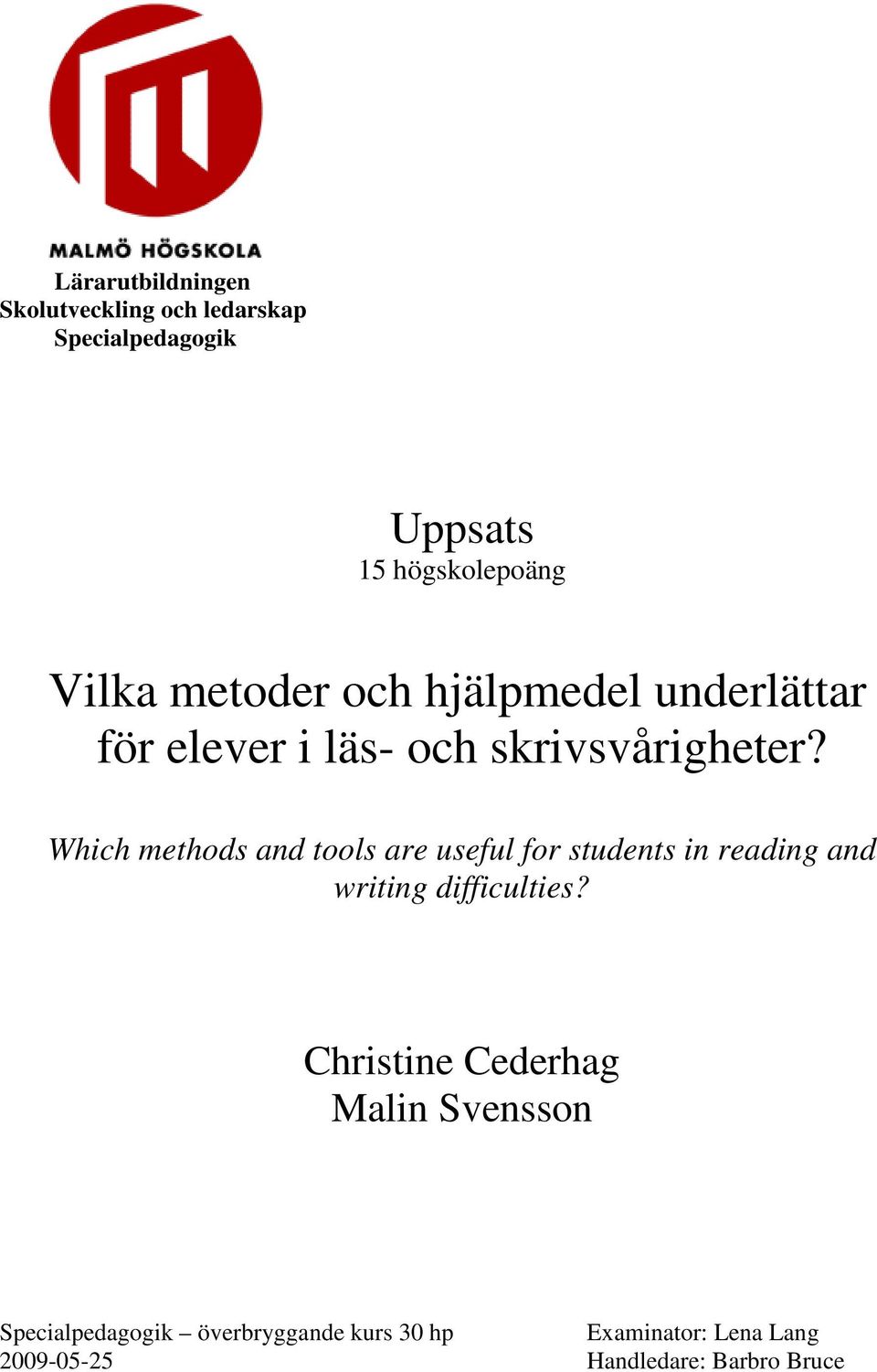 MALMÖ HÖGSKOLA
Lärarutbildningen
Skolutveckling och ledarskap
Specialpedagogik

Uppsats
15 högskolepoäng

Vilka metoder och hjälpmedel underlättar för elever i läs- och skrivsvårigheter?

Which methods and tools are useful for students in reading and writing difficulties?

Christine Cederhag
Malin Svensson

Specialpedagogik – överbryggande kurs 30 hp
2009-05-25

Examinator: Lena Lang
Handledare: Barbro Bruce